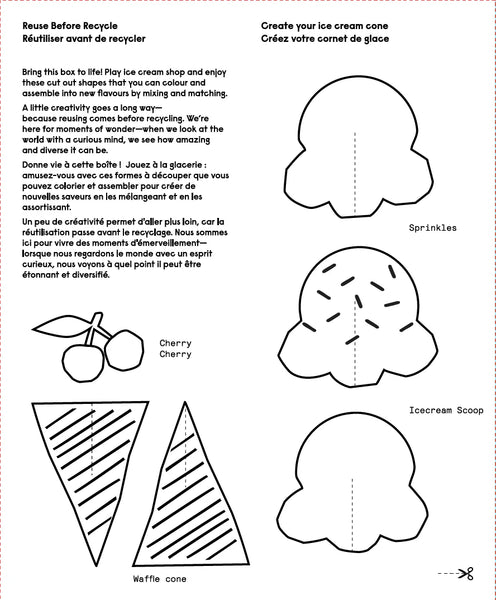 Reuse Before Recycle
Réutiliser avant de recycler

Bring this box to life! Play ice cream shop and enjoy these cut out shapes that you can colour and assemble into new flavours by mixing and matching.

A little creativity goes a long way—because reusing comes before recycling. We're here for moments of wonder—when we look at the world with a curious mind, we see how amazing and diverse it can be.

Donne vie à cette boîte ! Jouez à la glacerie : amusez-vous avec ces formes à découper que vous pouvez colorier et assembler pour créer de nouvelles saveurs en les mélangeant et en les assortissant.

Un peu de créativité permet d'aller plus loin, car la réutilisation passe avant le recyclage. Nous sommes ici pour vivre des moments d'émerveillement—lorsque nous regardons le monde avec un esprit curieux, nous voyons à quel point il peut être étonnant et diversifié.

Cherry
Cherry

Waffle cone

Create your ice cream cone
Créez votre cornet de glace

Sprinkles

Icecream Scoop